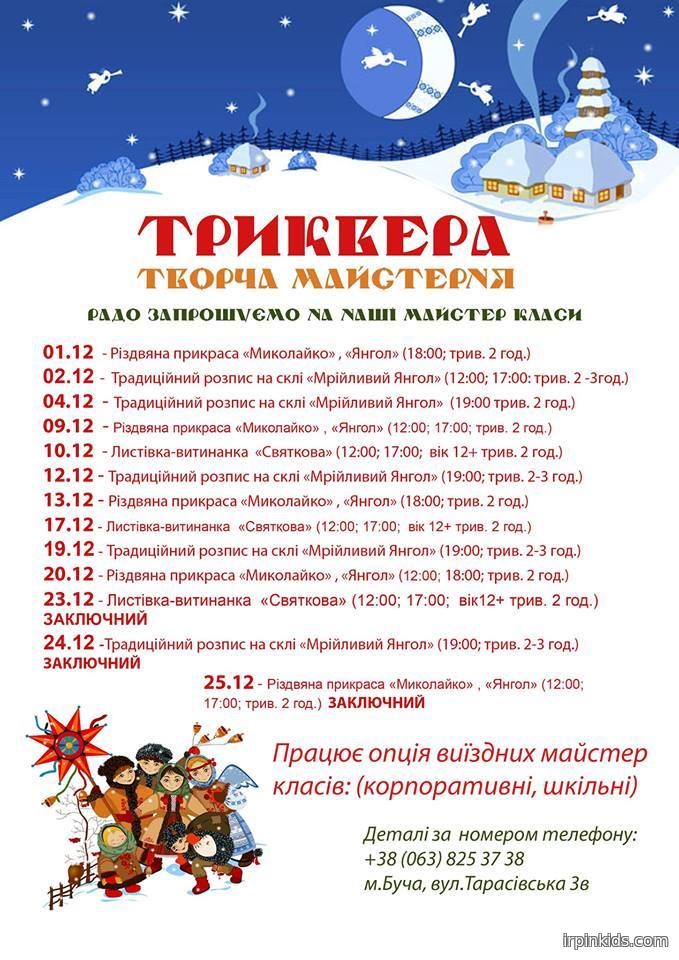 ТРИКВЕРА
ТВОРЧА МАЙСТЕРНЯ

РАДО ЗАПРОШУЄМО НА НАШІ МАЙСТЕР КЛАСИ

01.12 - Різдвяна прикраса «Миколайко» , «Янгол» (18:00; трив. 2 год.)
02.12 - Традиційний розпис на склі «Мрійливий Янгол» (12:00; 17:00: трив. 2 -3год.)
04.12 - Традиційний розпис на склі «Мрійливий Янгол» (19:00 трив. 2 год.)
09.12 - Різдвяна прикраса «Миколайко» , «Янгол» (12:00; 17:00; трив. 2 год.)
10.12 - Листівка-витинанка «Святкова» (12:00; 17:00; вік 12+ трив. 2 год.)
12.12 - Традиційний розпис на склі «Мрійливий Янгол» (19:00; трив. 2-3 год.)
13.12 - Різдвяна прикраса «Миколайко» , «Янгол» (18:00; трив. 2 год.)
17.12 - Листівка-витинанка «Святкова» (12:00; 17:00; вік 12+ трив. 2 год.)
19.12 - Традиційний розпис на склі «Мрійливий Янгол» (19:00; трив. 2-3 год.)
20.12 - Різдвяна прикраса «Миколайко» , «Янгол» (12:00; 18:00; трив. 2 год.)
23.12 - Листівка-витинанка «Святкова» (12:00; 17:00; вік12+ трив. 2 год.)
ЗАКЛЮЧНИЙ
24.12 -Традиційний розпис на склі «Мрійливий Янгол» (19:00; трив. 2-3 год.)
ЗАКЛЮЧНИЙ
25.12 - Різдвяна прикраса «Миколайко» , «Янгол» (12:00; 17:00; трив. 2 год.) ЗАКЛЮЧНИЙ

Працює опція виїздних майстер класів: (корпоративні, шкільні)

Деталі за номером телефону:
+38 (063) 825 37 38
м.Буча, вул.Тарасівська 3в

irpinkids.com